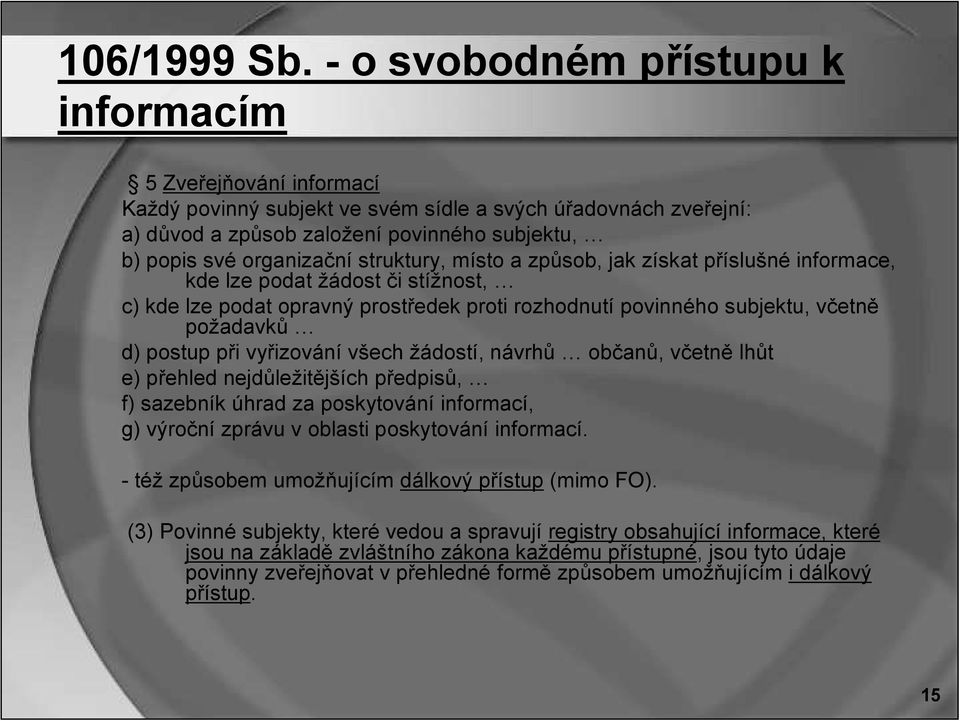 106/1999 Sb. - o svobodném přístupu k informacím

§ 5 Zveřejňování informací
Každý povinný subjekt ve svém sídle a svých úřadovnách zveřejní:
a) důvod a způsob založení povinného subjektu, …
b) popis své organizační struktury, místo a způsob, jak získat příslušné informace, kde lze podat žádost či stížnost, …
c) kde lze podat opravný prostředek proti rozhodnutí povinného subjektu, včetně požadavků …
d) postup při vyřizování všech žádostí, návrhů … občanů, včetně lhůt
e) přehled nejdůležitějších předpisů, …
f) sazebník úhrad za poskytování informací,
g) výroční zprávu v oblasti poskytování informací.

- též způsobem umožňujícím dálkový přístup (mimo FO).

(3) Povinné subjekty, které vedou a spravují registry obsahující informace, které jsou na základě zvláštního zákona každému přístupné, jsou tyto údaje povinny zveřejňovat v přehledné formě způsobem umožňujícím i dálkový přístup.

15